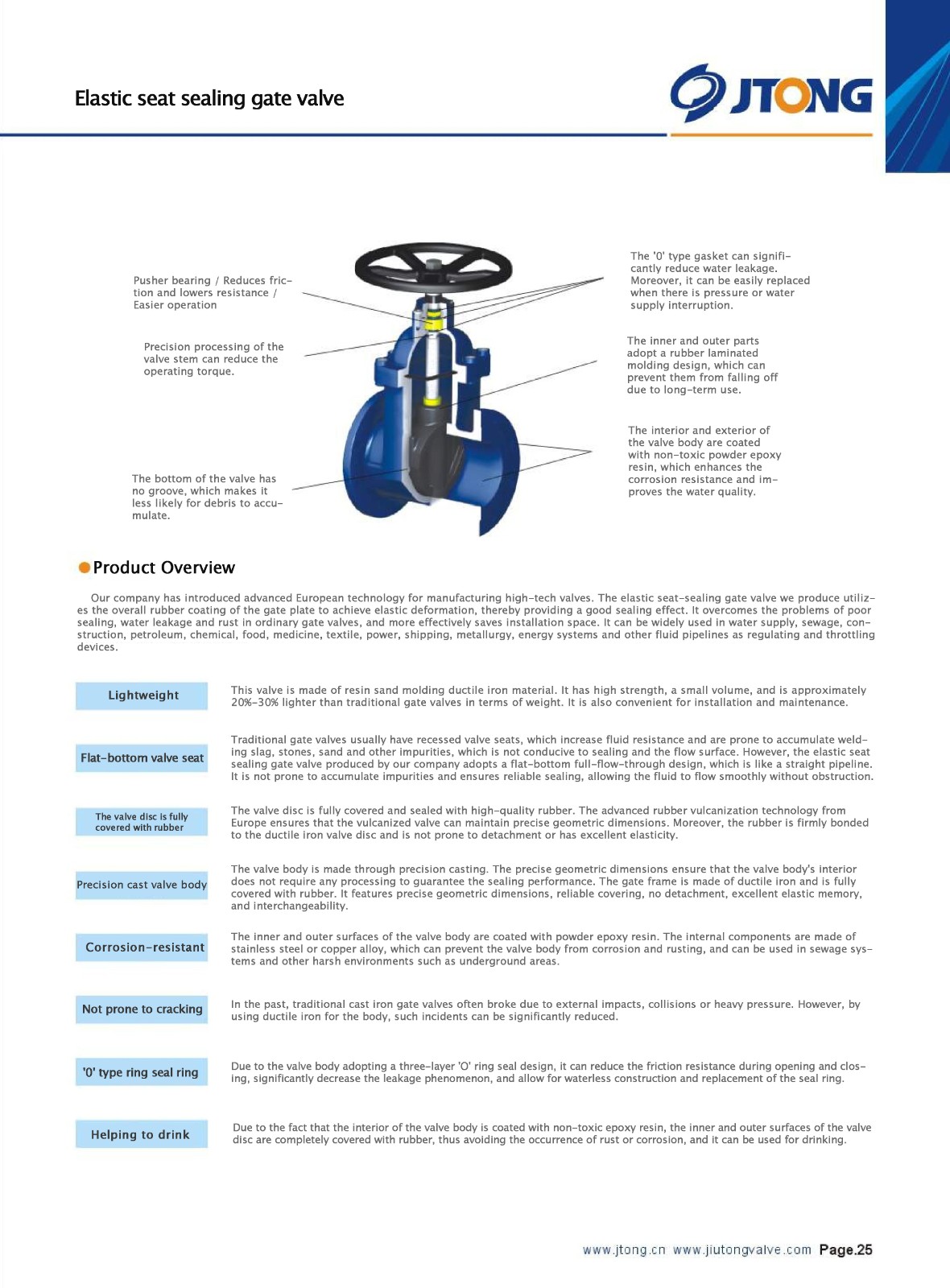 Elastic seat sealing gate valve

JTONG

Pusher bearing / Reduces friction and lowers resistance / Easier operation

Precision processing of the valve stem can reduce the operating torque.

The bottom of the valve has no groove, which makes it less likely for debris to accumulate.

The '0' type gasket can significantly reduce water leakage. Moreover, it can be easily replaced when there is pressure or water supply interruption.

The inner and outer parts adopt a rubber laminated molding design, which can prevent them from falling off due to long-term use.

The interior and exterior of the valve body are coated with non-toxic powder epoxy resin, which enhances the corrosion resistance and improves the water quality.

Product Overview

Our company has introduced advanced European technology for manufacturing high-tech valves. The elastic seat-sealing gate valve we produce utilizes the overall rubber coating of the gate plate to achieve elastic deformation, thereby providing a good sealing effect. It overcomes the problems of poor sealing, water leakage and rust in ordinary gate valves, and more effectively saves installation space. It can be widely used in water supply, sewage, construction, petroleum, chemical, food, medicine, textile, power, shipping, metallurgy, energy systems and other fluid pipelines as regulating and throttling devices.

Lightweight

This valve is made of resin sand molding ductile iron material. It has high strength, a small volume, and is approximately 20%-30% lighter than traditional gate valves in terms of weight. It is also convenient for installation and maintenance.

Flat-bottom valve seat

Traditional gate valves usually have recessed valve seats, which increase fluid resistance and are prone to accumulate welding slag, stones, sand and other impurities, which is not conducive to sealing and the flow surface. However, the elastic seat sealing gate valve produced by our company adopts a flat-bottom full-flow-through design, which is like a straight pipeline. It is not prone to accumulate impurities and ensures reliable sealing, allowing the fluid to flow smoothly without obstruction.

The valve disc is fully covered with rubber

The valve disc is fully covered and sealed with high-quality rubber. The advanced rubber vulcanization technology from Europe ensures that the vulcanized valve can maintain precise geometric dimensions. Moreover, the rubber is firmly bonded to the ductile iron valve disc and is not prone to detachment or has excellent elasticity.

Precision cast valve body

The valve body is made through precision casting. The precise geometric dimensions ensure that the valve body's interior does not require any processing to guarantee the sealing performance. The gate frame is made of ductile iron and is fully covered with rubber. It features precise geometric dimensions, reliable covering, no detachment, excellent elastic memory, and interchangeability.

Corrosion-resistant

The inner and outer surfaces of the valve body are coated with powder epoxy resin. The internal components are made of stainless steel or copper alloy, which can prevent the valve body from corrosion and rusting, and can be used in sewage systems and other harsh environments such as underground areas.

Not prone to cracking

In the past, traditional cast iron gate valves often broke due to external impacts, collisions or heavy pressure. However, by using ductile iron for the body, such incidents can be significantly reduced.

'0' type ring seal ring

Due to the valve body adopting a three-layer 'O' ring seal design, it can reduce the friction resistance during opening and closing, significantly decrease the leakage phenomenon, and allow for waterless construction and replacement of the seal ring.

Helping to drink

Due to the fact that the interior of the valve body is coated with non-toxic epoxy resin, the inner and outer surfaces of the valve disc are completely covered with rubber, thus avoiding the occurrence of rust or corrosion, and it can be used for drinking.

www.jtong.cn www.jiutongvalve.com Page.25